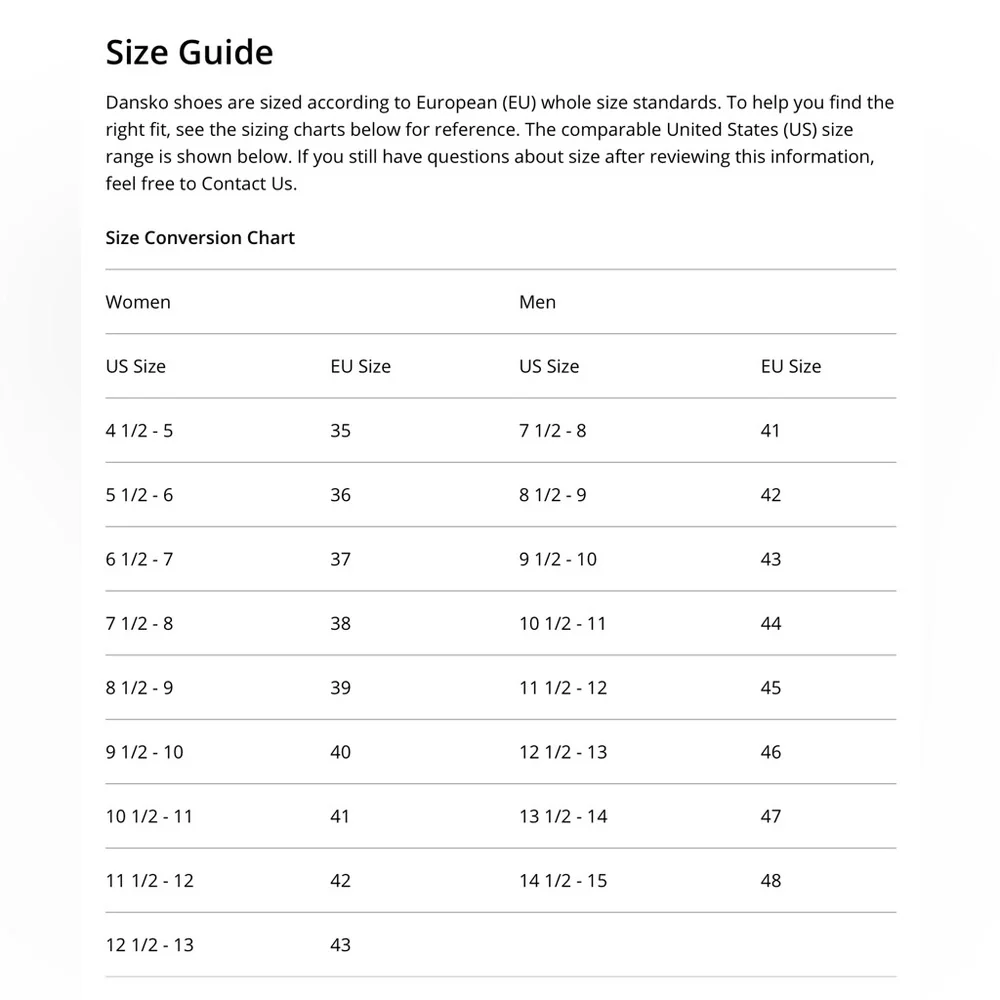 Size Guide

Dansko shoes are sized according to European (EU) whole size standards. To help you find the right fit, see the sizing charts below for reference. The comparable United States (US) size range is shown below. If you still have questions about size after reviewing this information, feel free to Contact Us.

Size Conversion Chart

| Women | | Men | |
|---|---|---|---|
| US Size | EU Size | US Size | EU Size |
| 4 1/2 - 5 | 35 | 7 1/2 - 8 | 41 |
| 5 1/2 - 6 | 36 | 8 1/2 - 9 | 42 |
| 6 1/2 - 7 | 37 | 9 1/2 - 10 | 43 |
| 7 1/2 - 8 | 38 | 10 1/2 - 11 | 44 |
| 8 1/2 - 9 | 39 | 11 1/2 - 12 | 45 |
| 9 1/2 - 10 | 40 | 12 1/2 - 13 | 46 |
| 10 1/2 - 11 | 41 | 13 1/2 - 14 | 47 |
| 11 1/2 - 12 | 42 | 14 1/2 - 15 | 48 |
| 12 1/2 - 13 | 43 | | |